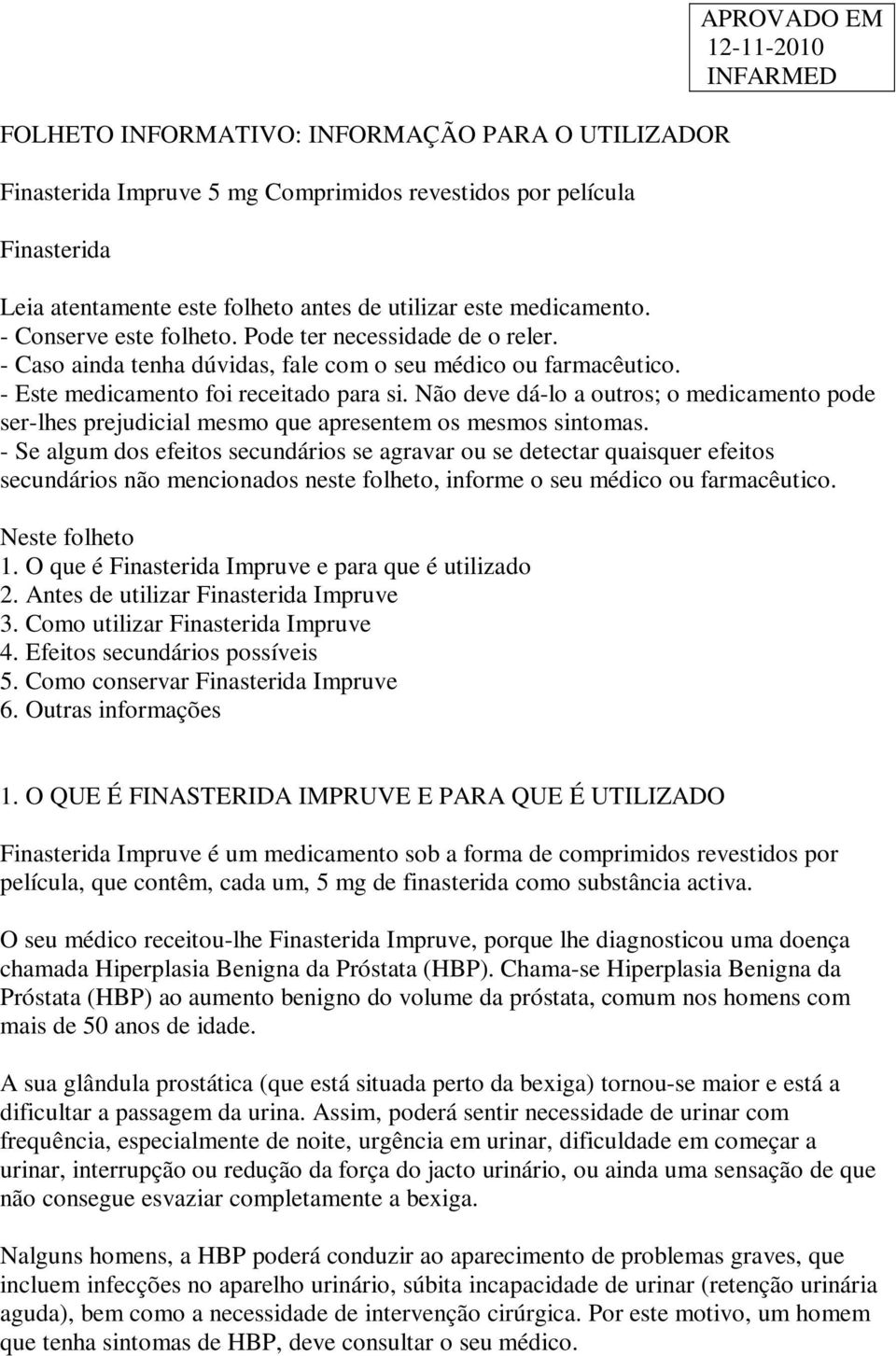 APROVADO EM
12-11-2010
INFARMED

FOLHETO INFORMATIVO: INFORMAÇÃO PARA O UTILIZADOR

Finasterida Impruve 5 mg Comprimidos revestidos por película

Finasterida

Leia atentamente este folheto antes de utilizar este medicamento.
- Conserve este folheto. Pode ter necessidade de o reler.
- Caso ainda tenha dúvidas, fale com o seu médico ou farmacêutico.
- Este medicamento foi receitado para si. Não deve dá-lo a outros; o medicamento pode ser-lhes prejudicial mesmo que apresentem os mesmos sintomas.
- Se algum dos efeitos secundários se agravar ou se detectar quaisquer efeitos secundários não mencionados neste folheto, informe o seu médico ou farmacêutico.

Neste folheto
1. O que é Finasterida Impruve e para que é utilizado
2. Antes de utilizar Finasterida Impruve
3. Como utilizar Finasterida Impruve
4. Efeitos secundários possíveis
5. Como conservar Finasterida Impruve
6. Outras informações

1. O QUE É FINASTERIDA IMPRUVE E PARA QUE É UTILIZADO

Finasterida Impruve é um medicamento sob a forma de comprimidos revestidos por película, que contêm, cada um, 5 mg de finasterida como substância activa.

O seu médico receitou-lhe Finasterida Impruve, porque lhe diagnosticou uma doença chamada Hiperplasia Benigna da Próstata (HBP). Chama-se Hiperplasia Benigna da Próstata (HBP) ao aumento benigno do volume da próstata, comum nos homens com mais de 50 anos de idade.

A sua glândula prostática (que está situada perto da bexiga) tornou-se maior e está a dificultar a passagem da urina. Assim, poderá sentir necessidade de urinar com frequência, especialmente de noite, urgência em urinar, dificuldade em começar a urinar, interrupção ou redução da força do jacto urinário, ou ainda uma sensação de que não consegue esvaziar completamente a bexiga.

Nalguns homens, a HBP poderá conduzir ao aparecimento de problemas graves, que incluem infecções no aparelho urinário, súbita incapacidade de urinar (retenção urinária aguda), bem como a necessidade de intervenção cirúrgica. Por este motivo, um homem que tenha sintomas de HBP, deve consultar o seu médico.